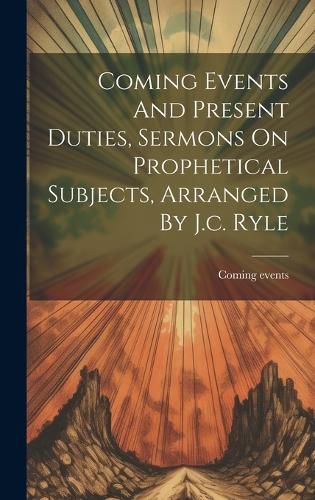 Coming Events And Present Duties, Sermons On Prophetical Subjects, Arranged By J.c. Ryle

Coming events